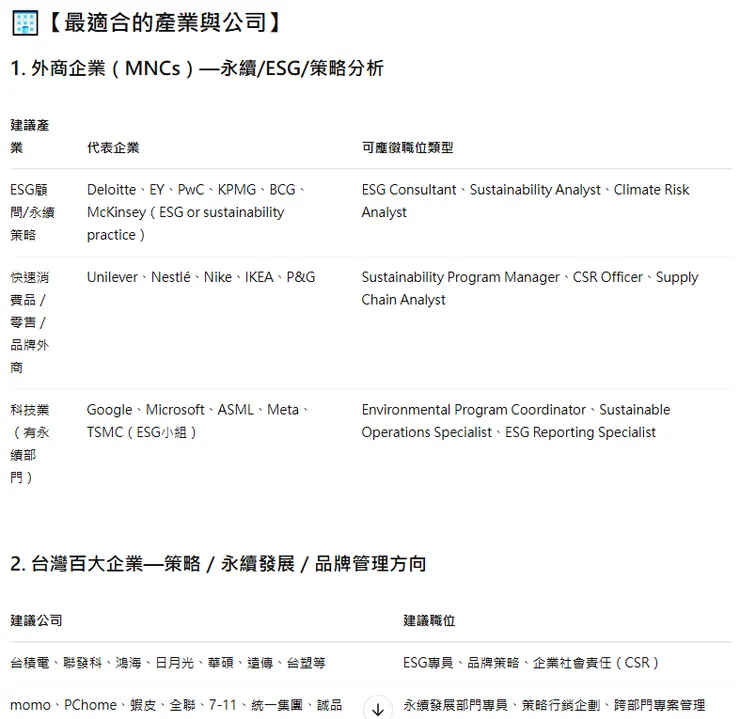 【最適合的產業與公司】

1. 外商企業（MNCs）—永續/ESG/策略分析

| 建議產業 | 代表企業 | 可應徵職位類型 |
|---|---|---|
| ESG顧問/永續策略 | Deloitte、EY、PwC、KPMG、BCG、McKinsey（ESG or sustainability practice） | ESG Consultant、Sustainability Analyst、Climate Risk Analyst |
| 快速消費品 / 零售 / 品牌外商 | Unilever、Nestlé、Nike、IKEA、P&G | Sustainability Program Manager、CSR Officer、Supply Chain Analyst |
| 科技業（有永續部門） | Google、Microsoft、ASML、Meta、TSMC（ESG小組） | Environmental Program Coordinator、Sustainable Operations Specialist、ESG Reporting Specialist |

2. 台灣百大企業—策略 / 永續發展 / 品牌管理方向

| 建議公司 | 建議職位 |
|---|---|
| 台積電、聯發科、鴻海、日月光、華碩、遠傳、台塑等 | ESG專員、品牌策略、企業社會責任（CSR） |
| momo、PChome、蝦皮、全聯、7-11、統一集團、誠品 | 永續發展部門專員、策略行銷企劃、跨部門專案管理 |